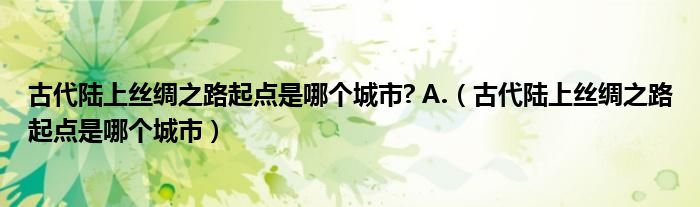 古代陆上丝绸之路起点是哪个城市? A.（古代陆上丝绸之路起点是哪个城市）